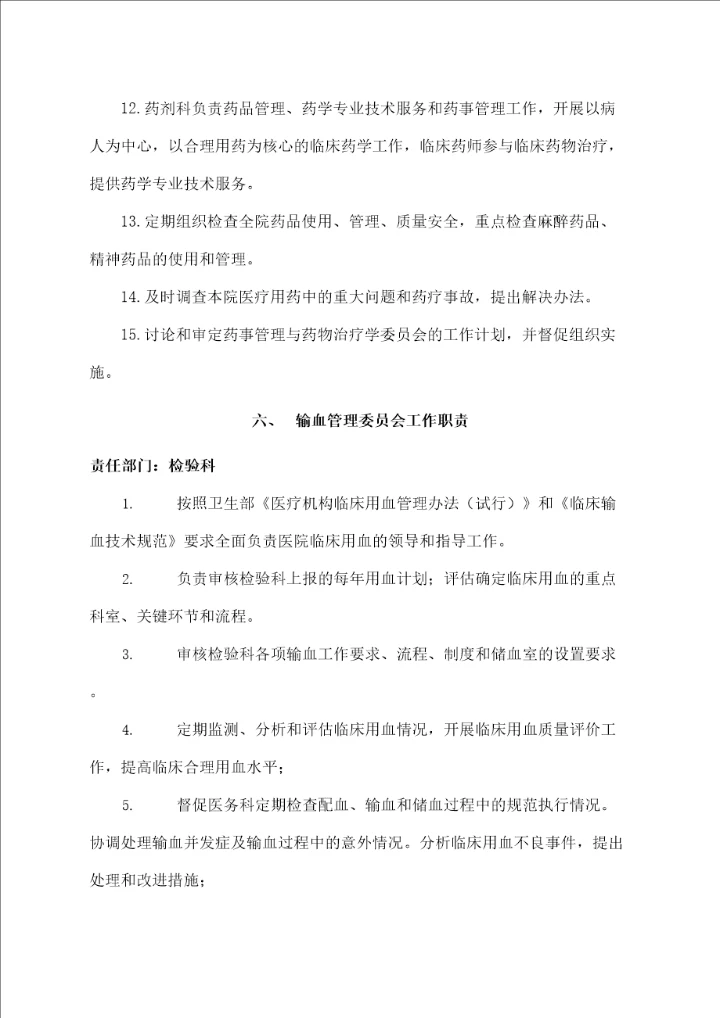 12.药剂科负责药品管理、药学专业技术服务和药事管理工作，开展以病人为中心，以合理用药为核心的临床药学工作，临床药师参与临床药物治疗，提供药学专业技术服务。

13.定期组织检查全院药品使用、管理、质量安全，重点检查麻醉药品、精神药品的使用和管理。

14.及时调查本院医疗用药中的重大问题和药疗事故，提出解决办法。

15.讨论和审定药事管理与药物治疗学委员会的工作计划，并督促组织实施。

六、 输血管理委员会工作职责

责任部门：检验科

1. 按照卫生部《医疗机构临床用血管理办法（试行）》和《临床输血技术规范》要求全面负责医院临床用血的领导和指导工作。

2. 负责审核检验科上报的每年用血计划；评估确定临床用血的重点科室、关键环节和流程。

3. 审核检验科各项输血工作要求、流程、制度和储血室的设置要求。

4. 定期监测、分析和评估临床用血情况，开展临床用血质量评价工作，提高临床合理用血水平；

5. 督促医务科定期检查配血、输血和储血过程中的规范执行情况。协调处理输血并发症及输血过程中的意外情况。分析临床用血不良事件，提出处理和改进措施；